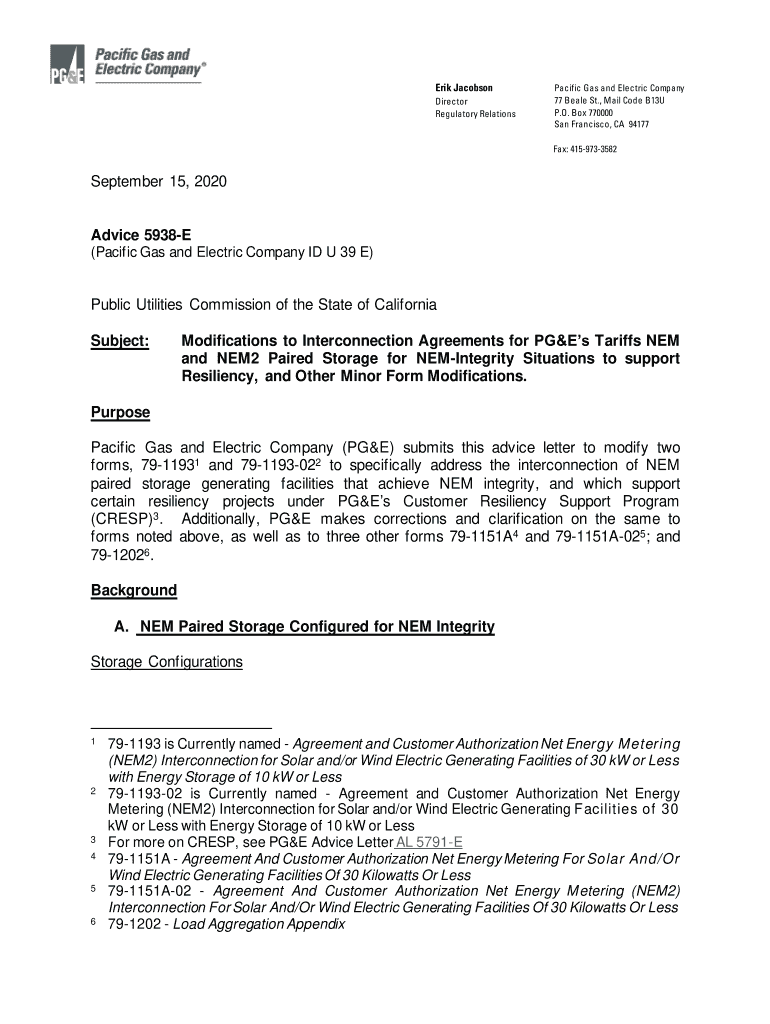 PG&E Pacific Gas and Electric Company®

Erik Jacobson
Director
Regulatory Relations

Pacific Gas and Electric Company
77 Beale St., Mail Code B13U
P.O. Box 770000
San Francisco, CA 94177

Fax: 415-973-3582

September 15, 2020

Advice 5938-E
(Pacific Gas and Electric Company ID U 39 E)

Public Utilities Commission of the State of California

Subject: Modifications to Interconnection Agreements for PG&E's Tariffs NEM and NEM2 Paired Storage for NEM-Integrity Situations to support Resiliency, and Other Minor Form Modifications.

Purpose

Pacific Gas and Electric Company (PG&E) submits this advice letter to modify two forms, 79-1193$^1$ and 79-1193-02$^2$ to specifically address the interconnection of NEM paired storage generating facilities that achieve NEM integrity, and which support certain resiliency projects under PG&E's Customer Resiliency Support Program (CRESP)$^3$. Additionally, PG&E makes corrections and clarification on the same to forms noted above, as well as to three other forms 79-1151A$^4$ and 79-1151A-02$^5$; and 79-1202$^6$.

Background

A. NEM Paired Storage Configured for NEM Integrity

Storage Configurations

$^1$ 79-1193 is Currently named - Agreement and Customer Authorization Net Energy Metering (NEM2) Interconnection for Solar and/or Wind Electric Generating Facilities of 30 kW or Less with Energy Storage of 10 kW or Less
$^2$ 79-1193-02 is Currently named - Agreement and Customer Authorization Net Energy Metering (NEM2) Interconnection for Solar and/or Wind Electric Generating Facilities of 30 kW or Less with Energy Storage of 10 kW or Less
$^3$ For more on CRESP, see PG&E Advice Letter AL 5791-E
$^4$ 79-1151A - Agreement And Customer Authorization Net Energy Metering For Solar And/Or Wind Electric Generating Facilities Of 30 Kilowatts Or Less
$^5$ 79-1151A-02 - Agreement And Customer Authorization Net Energy Metering (NEM2) Interconnection For Solar And/Or Wind Electric Generating Facilities Of 30 Kilowatts Or Less
$^6$ 79-1202 - Load Aggregation Appendix